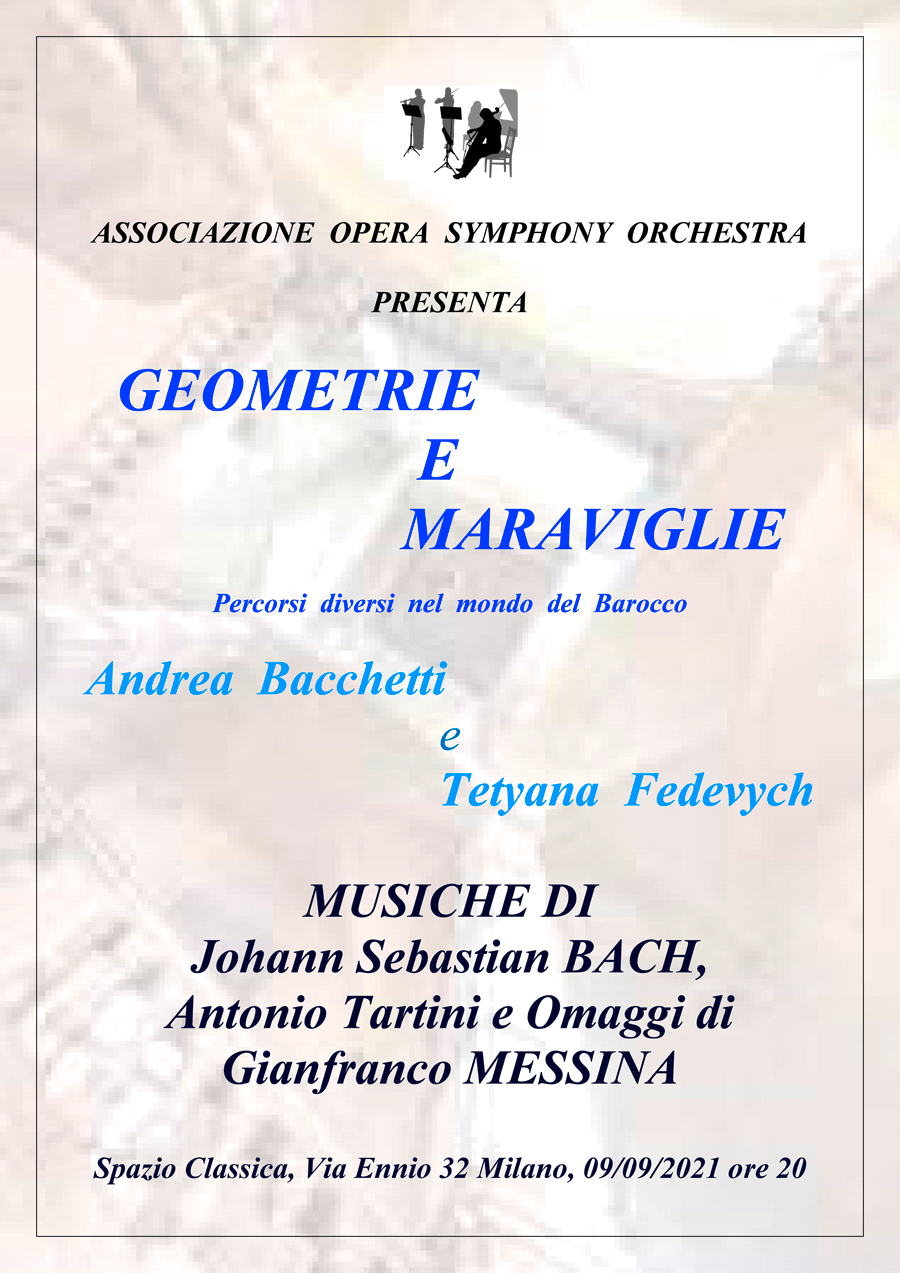 ASSOCIAZIONE OPERA SYMPHONY ORCHESTRA

PRESENTA

GEOMETRIE
E
MARAVIGLIE

Percorsi diversi nel mondo del Barocco

Andrea Bacchetti
e
Tetyana Fedevych

MUSICHE DI
Johann Sebastian BACH,
Antonio Tartini e Omaggi di
Gianfranco MESSINA

Spazio Classica, Via Ennio 32 Milano, 09/09/2021 ore 20